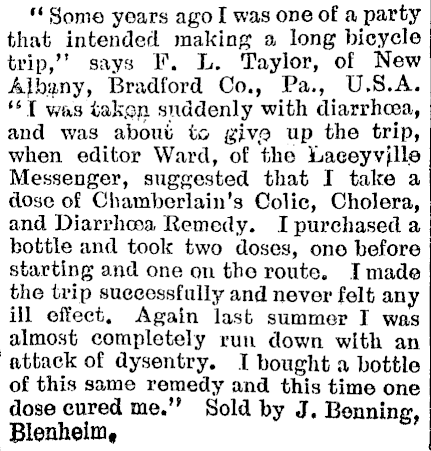 "Some years ago I was one of a party that intended making a long bicycle trip," says F. L. Taylor, of New Albany, Bradford Co., Pa., U.S.A. "I was taken suddenly with diarrhœa, and was about to give up the trip, when editor Ward, of the Laceyville Messenger, suggested that I take a dose of Chamberlain's Colic, Cholera, and Diarrhœa Remedy. I purchased a bottle and took two doses, one before starting and one on the route. I made the trip successfully and never felt any ill effect. Again last summer I was almost completely run down with an attack of dysentry. I bought a bottle of this same remedy and this time one dose cured me." Sold by J. Benning, Blenheim.